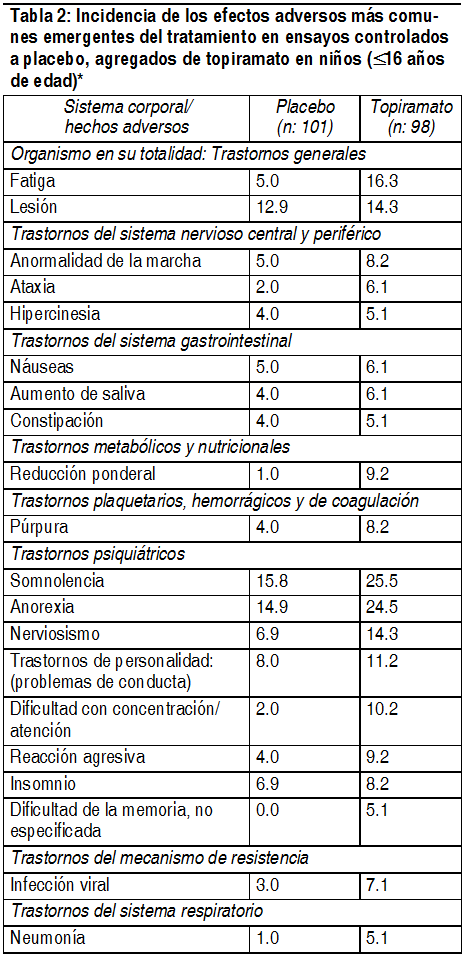 Tabla 2: Incidencia de los efectos adversos más comunes emergentes del tratamiento en ensayos controlados a placebo, agregados de topiramato en niños ($\leq$16 años de edad)*

| Sistema corporal/ hechos adversos | Placebo (n: 101) | Topiramato (n: 98) |
|---|---|---|
| Organismo en su totalidad: Trastornos generales | | |
| Fatiga | 5.0 | 16.3 |
| Lesión | 12.9 | 14.3 |
| Trastornos del sistema nervioso central y periférico | | |
| Anormalidad de la marcha | 5.0 | 8.2 |
| Ataxia | 2.0 | 6.1 |
| Hipercinesia | 4.0 | 5.1 |
| Trastornos del sistema gastrointestinal | | |
| Náuseas | 5.0 | 6.1 |
| Aumento de saliva | 4.0 | 6.1 |
| Constipación | 4.0 | 5.1 |
| Trastornos metabólicos y nutricionales | | |
| Reducción ponderal | 1.0 | 9.2 |
| Trastornos plaquetarios, hemorrágicos y de coagulación | | |
| Púrpura | 4.0 | 8.2 |
| Trastornos psiquiátricos | | |
| Somnolencia | 15.8 | 25.5 |
| Anorexia | 14.9 | 24.5 |
| Nerviosismo | 6.9 | 14.3 |
| Trastornos de personalidad: (problemas de conducta) | 8.0 | 11.2 |
| Dificultad con concentración/ atención | 2.0 | 10.2 |
| Reacción agresiva | 4.0 | 9.2 |
| Insomnio | 6.9 | 8.2 |
| Dificultad de la memoria, no especificada | 0.0 | 5.1 |
| Trastornos del mecanismo de resistencia | | |
| Infección viral | 3.0 | 7.1 |
| Trastornos del sistema respiratorio | | |
| Neumonía | 1.0 | 5.1 |